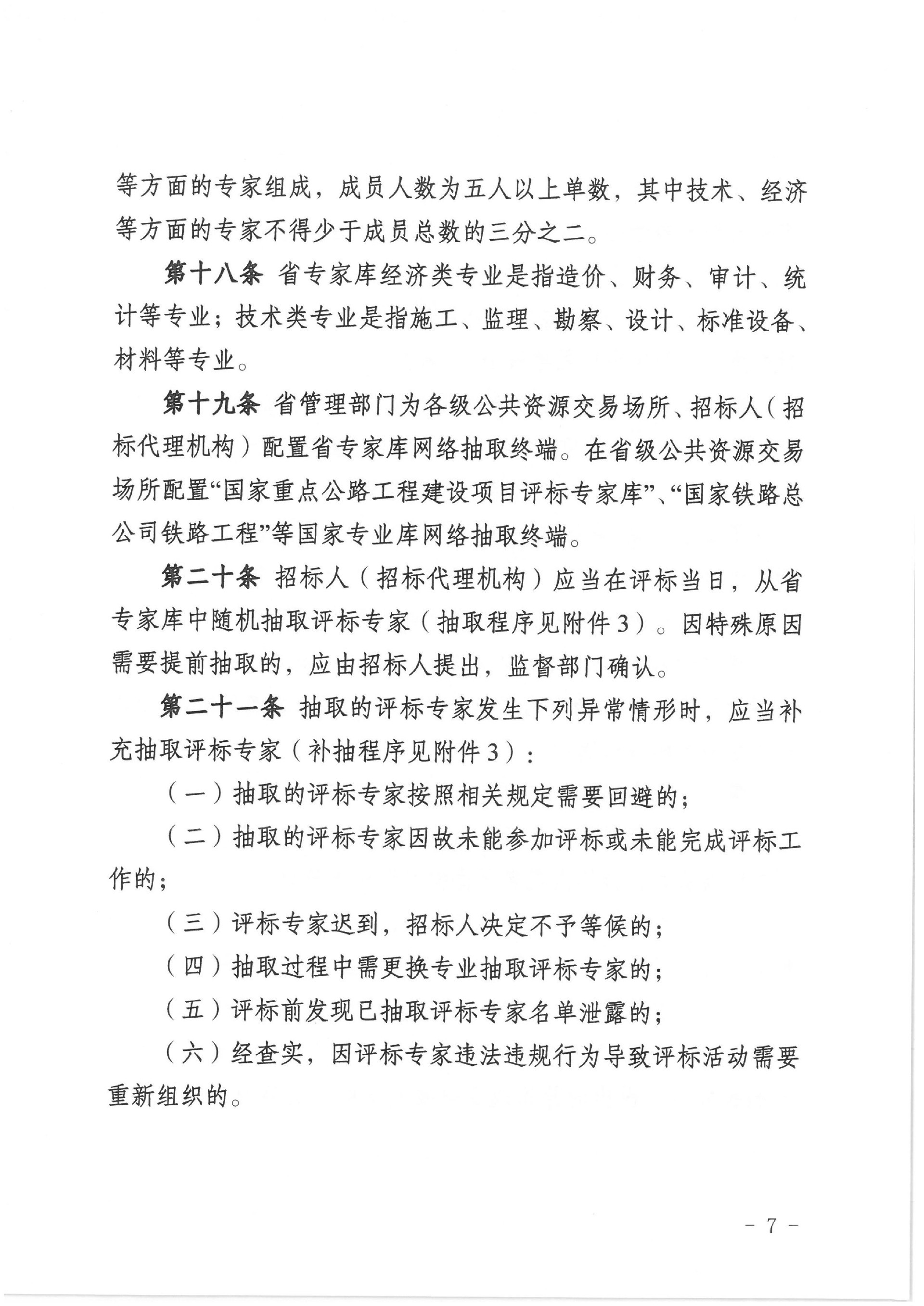 等方面的专家组成，成员人数为五人以上单数，其中技术、经济等方面的专家不得少于成员总数的三分之二。

第十八条 省专家库经济类专业是指造价、财务、审计、统计等专业；技术类专业是指施工、监理、勘察、设计、标准设备、材料等专业。

第十九条 省管理部门为各级公共资源交易场所、招标人（招标代理机构）配置省专家库网络抽取终端。在省级公共资源交易场所配置“国家重点公路工程建设项目评标专家库”、“国家铁路总公司铁路工程”等国家专业库网络抽取终端。

第二十条 招标人（招标代理机构）应当在评标当日，从省专家库中随机抽取评标专家（抽取程序见附件3）。因特殊原因需要提前抽取的，应由招标人提出，监督部门确认。

第二十一条 抽取的评标专家发生下列异常情形时，应当补充抽取评标专家（补抽程序见附件3）：

（一）抽取的评标专家按照相关规定需要回避的；

（二）抽取的评标专家因故未能参加评标或未能完成评标工作的；

（三）评标专家迟到，招标人决定不予等候的；

（四）抽取过程中需更换专业抽取评标专家的；

（五）评标前发现已抽取评标专家名单泄露的；

（六）经查实，因评标专家违法违规行为导致评标活动需要重新组织的。

－ 7 －